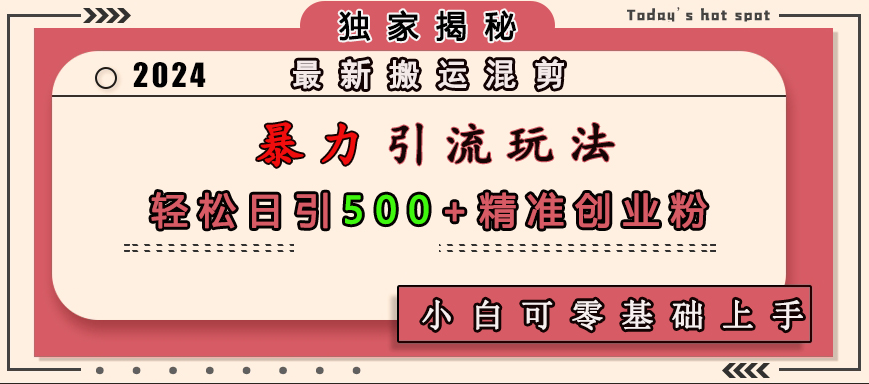 独家揭秘

Today's hot spot

2024 最新搬运混剪

暴力引流玩法

轻松日引500+精准创业粉

小白可零基础上手